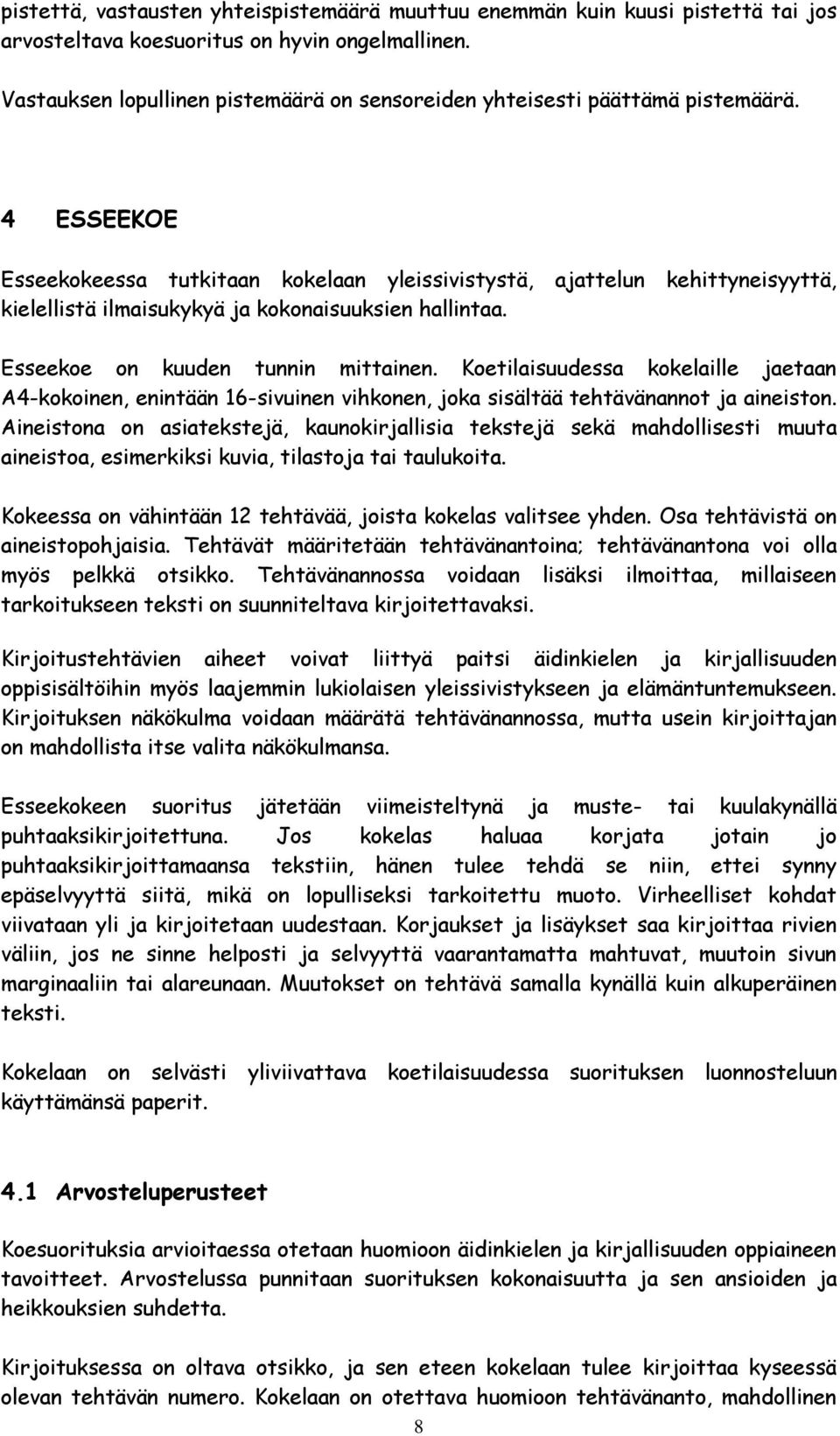 pistettä, vastausten yhteispistemäärä muuttuu enemmän kuin kuusi pistettä tai jos arvosteltava koesuoritus on hyvin ongelmallinen.

Vastauksen lopullinen pistemäärä on sensoreiden yhteisesti päättämä pistemäärä.

4 ESSEEKOE

Esseekokeessa tutkitaan kokelaan yleissivistystä, ajattelun kehittyneisyyttä, kielellistä ilmaisukykyä ja kokonaisuuksien hallintaa.

Esseekoe on kuuden tunnin mittainen. Koetilaisuudessa kokelaille jaetaan A4-kokoinen, enintään 16-sivuinen vihkonen, joka sisältää tehtävänannot ja aineiston. Aineistona on asiatekstejä, kaunokirjallisia tekstejä sekä mahdollisesti muuta aineistoa, esimerkiksi kuvia, tilastoja tai taulukoita.

Kokeessa on vähintään 12 tehtävää, joista kokelas valitsee yhden. Osa tehtävistä on aineistopohjaisia. Tehtävät määritetään tehtävänantoina; tehtävänantona voi olla myös pelkkä otsikko. Tehtävänannossa voidaan lisäksi ilmoittaa, millaiseen tarkoitukseen teksti on suunniteltava kirjoitettavaksi.

Kirjoitustehtävien aiheet voivat liittyä paitsi äidinkielen ja kirjallisuuden oppisisältöihin myös laajemmin lukiolaisen yleissivistykseen ja elämäntuntemukseen. Kirjoituksen näkökulma voidaan määrätä tehtävänannossa, mutta usein kirjoittajan on mahdollista itse valita näkökulmansa.

Esseekokeen suoritus jätetään viimeisteltynä ja muste- tai kuulakynällä puhtaaksikirjoitettuna. Jos kokelas haluaa korjata jotain jo puhtaaksikirjoittamaansa tekstiin, hänen tulee tehdä se niin, ettei synny epäselvyyttä siitä, mikä on lopulliseksi tarkoitettu muoto. Virheelliset kohdat viivataan yli ja kirjoitetaan uudestaan. Korjaukset ja lisäykset saa kirjoittaa rivien väliin, jos ne sinne helposti ja selvyyttä vaarantamatta mahtuvat, muutoin sivun marginaaliin tai alareunaan. Muutokset on tehtävä samalla kynällä kuin alkuperäinen teksti.

Kokelaan on selvästi yliviivattava koetilaisuudessa suorituksen luonnosteluun käyttämänsä paperit.

4.1 Arvosteluperusteet

Koesuorituksia arvioitaessa otetaan huomioon äidinkielen ja kirjallisuuden oppiaineen tavoitteet. Arvostelussa punnitaan suorituksen kokonaisuutta ja sen ansioiden ja heikkouksien suhdetta.

Kirjoituksessa on oltava otsikko, ja sen eteen kokelaan tulee kirjoittaa kyseessä olevan tehtävän numero. Kokelaan on otettava huomioon tehtävänanto, mahdollinen

8